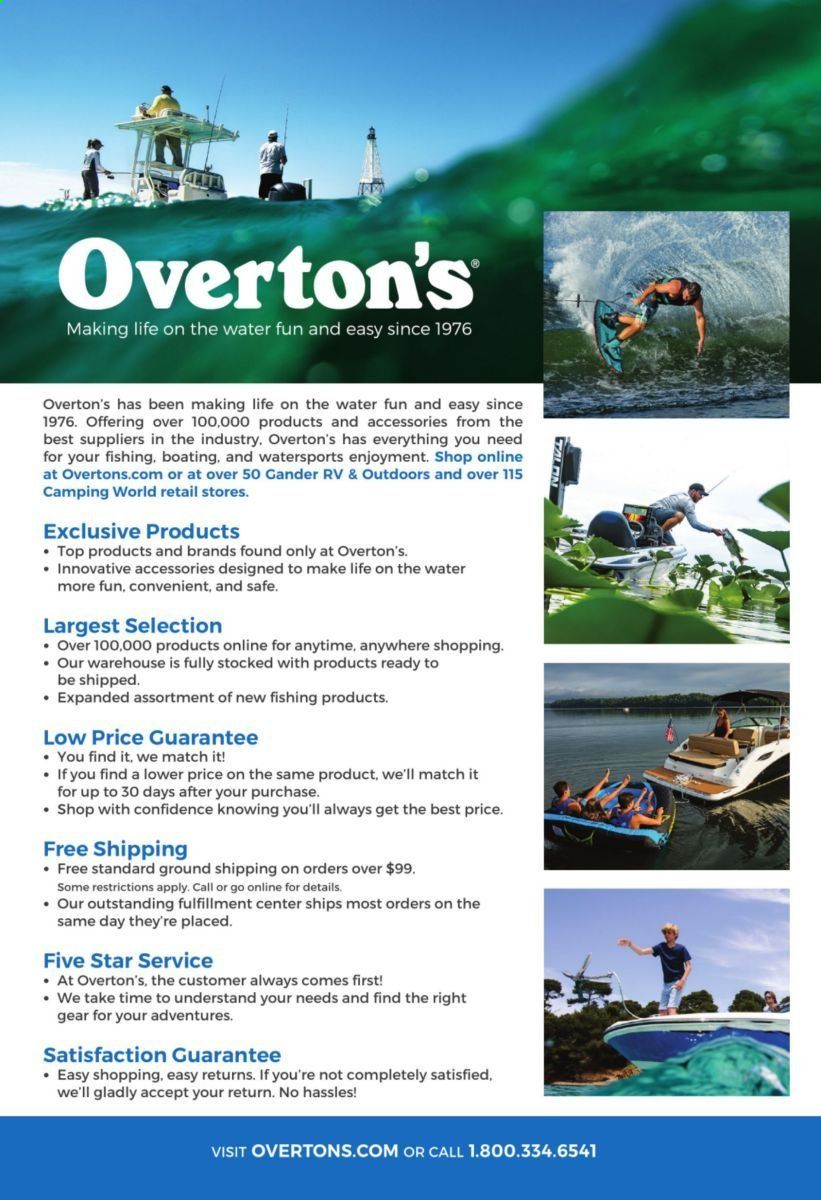 Overton's®

Making life on the water fun and easy since 1976

Overton's has been making life on the water fun and easy since 1976. Offering over 100,000 products and accessories from the best suppliers in the industry, Overton's has everything you need for your fishing, boating, and watersports enjoyment. Shop online at Overtons.com or at over 50 Gander RV & Outdoors and over 115 Camping World retail stores.

Exclusive Products
• Top products and brands found only at Overton's.
• Innovative accessories designed to make life on the water more fun, convenient, and safe.

Largest Selection
• Over 100,000 products online for anytime, anywhere shopping.
• Our warehouse is fully stocked with products ready to be shipped.
• Expanded assortment of new fishing products.

Low Price Guarantee
• You find it, we match it!
• If you find a lower price on the same product, we'll match it for up to 30 days after your purchase.
• Shop with confidence knowing you'll always get the best price.

Free Shipping
• Free standard ground shipping on orders over $99. Some restrictions apply. Call or go online for details.
• Our outstanding fulfillment center ships most orders on the same day they're placed.

Five Star Service
• At Overton's, the customer always comes first!
• We take time to understand your needs and find the right gear for your adventures.

Satisfaction Guarantee
• Easy shopping, easy returns. If you're not completely satisfied, we'll gladly accept your return. No hassles!

VISIT OVERTONS.COM OR CALL 1.800.334.6541